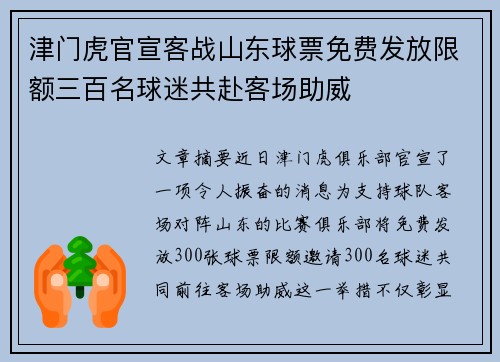 津门虎官宣客战山东球票免费发放限额三百名球迷共赴客场助威

文章摘要近日津门虎俱乐部官宣了一项令人振奋的消息为支持球队客场对阵山东的比赛俱乐部将免费发放300张球票限额邀请300名球迷共同前往客场助威这一举措不仅彰显